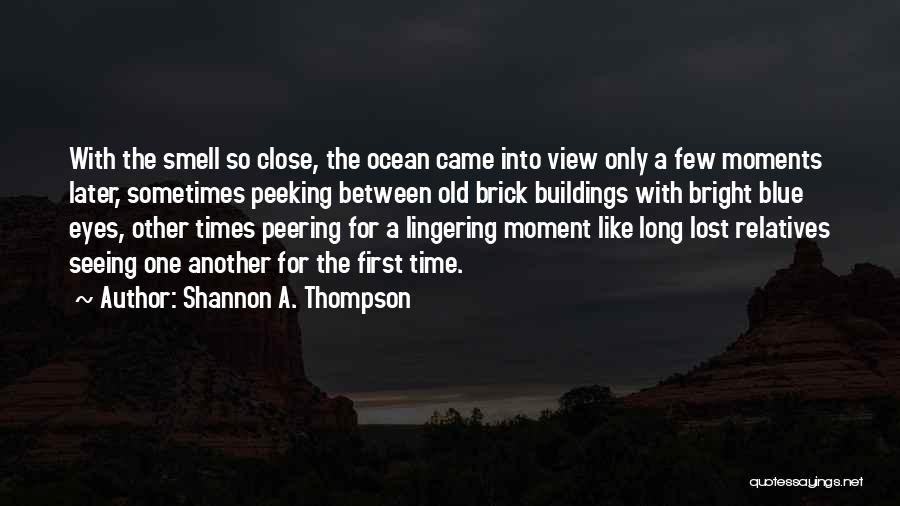 With the smell so close, the ocean came into view only a few moments later, sometimes peeking between old brick buildings with bright blue eyes, other times peering for a lingering moment like long lost relatives seeing one another for the first time.

~ Author: Shannon A. Thompson

quotessayings.net